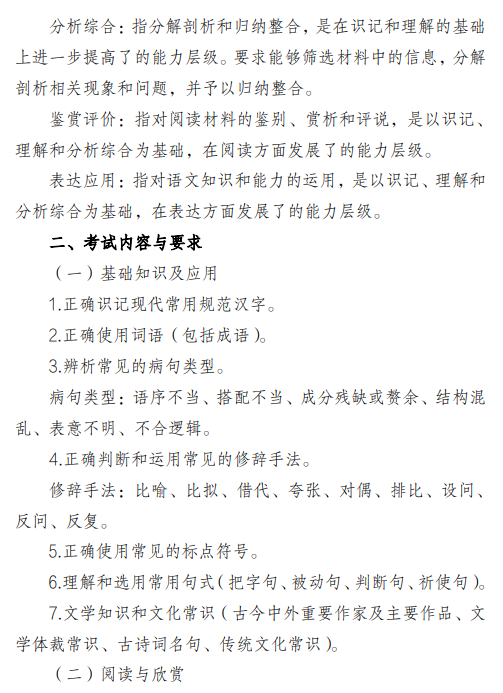 分析综合：指分解剖析和归纳整合，是在识记和理解的基础上进一步提高了的能力层级。要求能够筛选材料中的信息，分解剖析相关现象和问题，并予以归纳整合。

鉴赏评价：指对阅读材料的鉴别、赏析和评说，是以识记、理解和分析综合为基础，在阅读方面发展了的能力层级。

表达应用：指对语文知识和能力的运用，是以识记、理解和分析综合为基础，在表达方面发展了的能力层级。

二、考试内容与要求

（一）基础知识及应用

1.正确识记现代常用规范汉字。

2.正确使用词语（包括成语）。

3.辨析常见的病句类型。

病句类型：语序不当、搭配不当、成分残缺或赘余、结构混乱、表意不明、不合逻辑。

4.正确判断和运用常见的修辞手法。

修辞手法：比喻、比拟、借代、夸张、对偶、排比、设问、反问、反复。

5.正确使用常见的标点符号。

6.理解和选用常用句式（把字句、被动句、判断句、祈使句）。

7.文学知识和文化常识（古今中外重要作家及主要作品、文学体裁常识、古诗词名句、传统文化常识）。

（二）阅读与欣赏